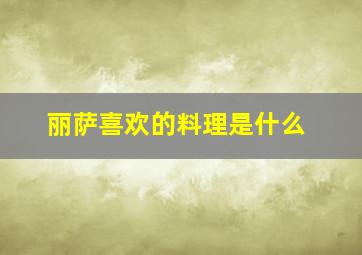 丽萨喜欢的料理是什么